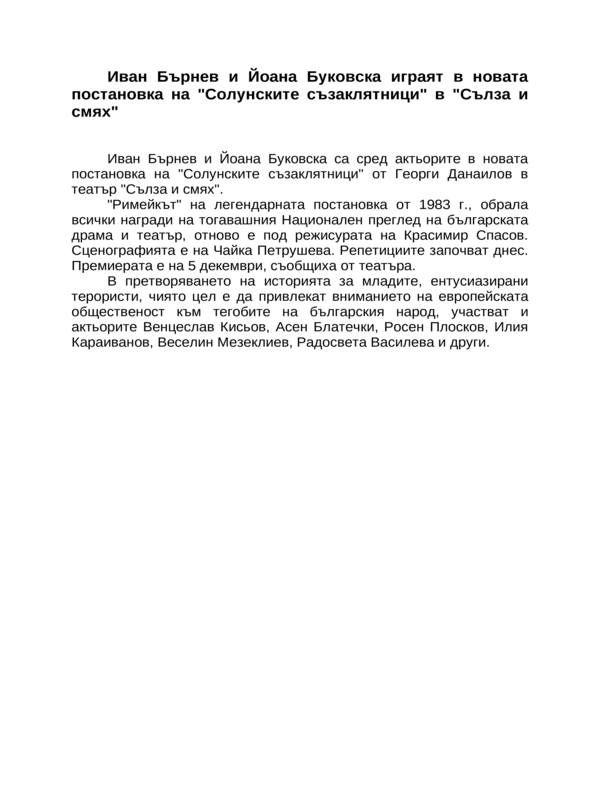 Иван Бърнев и Йоана Буковска играят в новата постановка на "Солунските съзаклятници" в "Сълза и смях"

Иван Бърнев и Йоана Буковска са сред актьорите в новата постановка на "Солунските съзаклятници" от Георги Данаилов в театър "Сълза и смях".

"Римейкът" на легендарната постановка от 1983 г., обрала всички награди на тогавашния Национален преглед на българската драма и театър, отново е под режисурата на Красимир Спасов. Сценографията е на Чайка Петрушева. Репетициите започват днес. Премиерата е на 5 декември, съобщиха от театъра.

В претворяването на историята за младите, ентусиазирани терористи, чиято цел е да привлекат вниманието на европейската общественост към тегобите на българския народ, участват и актьорите Венцеслав Кисьов, Асен Блатечки, Росен Плосков, Илия Караиванов, Веселин Мезеклиев, Радосвета Василева и други.